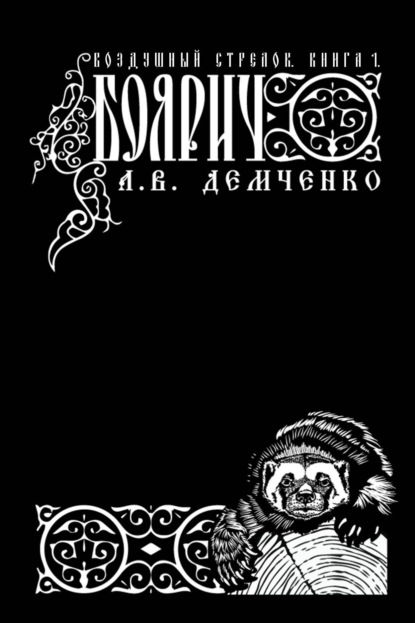 ВОЗДУШНЫЙ СТРЕЛОК. КНИГА 1.
БОЯРИЧ
А.В. ДЕМЧЕНКО